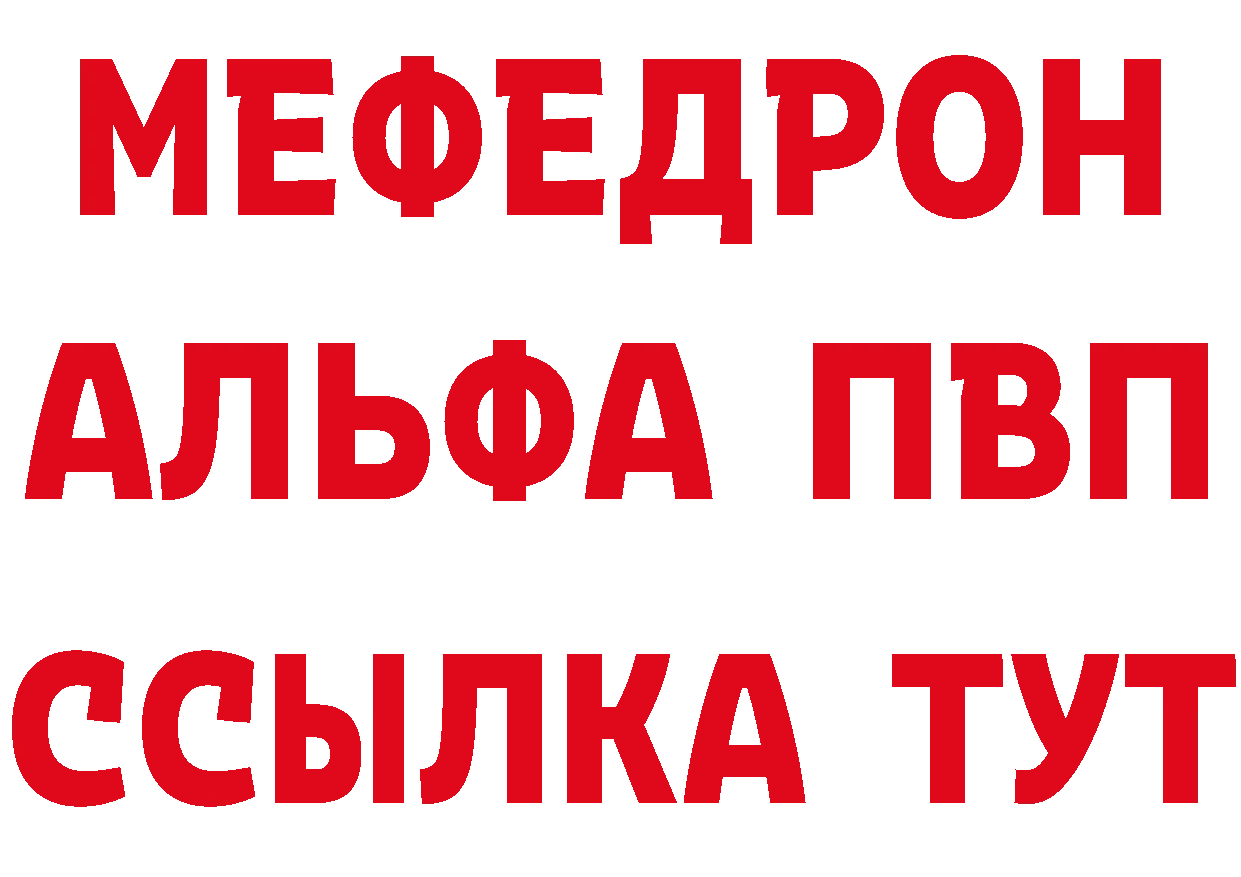 МЕФЕДРОН
АЛЬФА ПВП
ССЫЛКА ТУТ